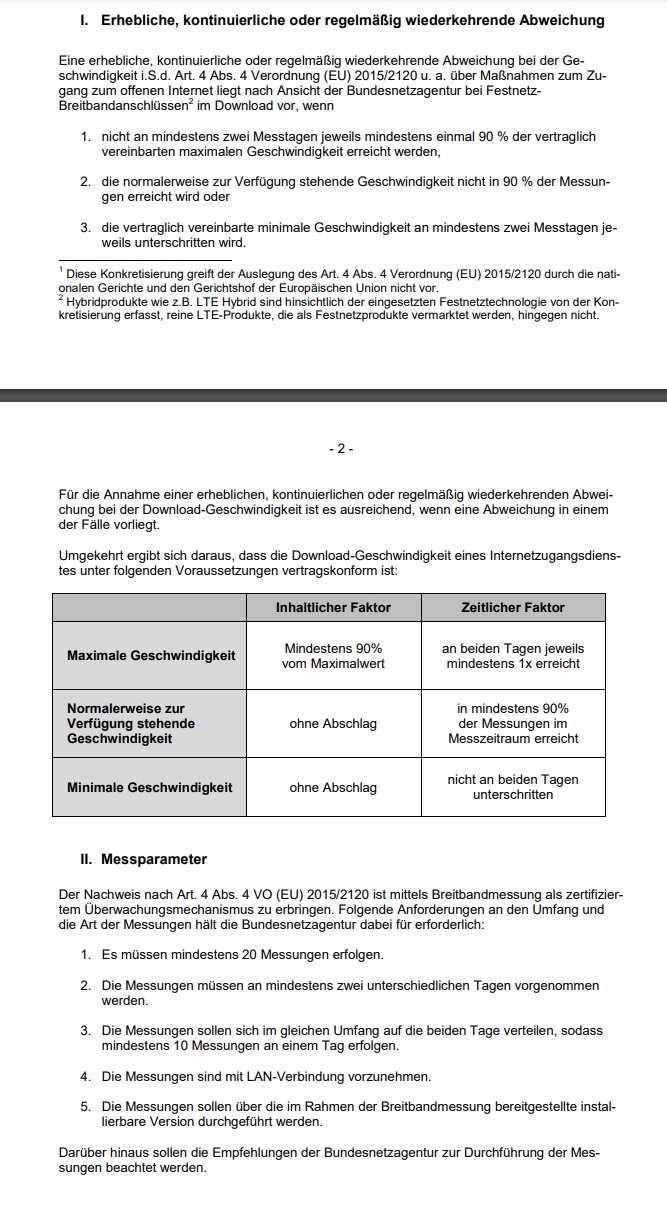 I. Erhebliche, kontinuierliche oder regelmäßig wiederkehrende Abweichung

Eine erhebliche, kontinuierliche oder regelmäßig wiederkehrende Abweichung bei der Geschwindigkeit i.S.d. Art. 4 Abs. 4 Verordnung (EU) 2015/2120 u. a. über Maßnahmen zum Zugang zum offenen Internet liegt nach Ansicht der Bundesnetzagentur bei Festnetz-Breitbandanschlüssen$^2$ im Download vor, wenn

1. nicht an mindestens zwei Messtagen jeweils mindestens einmal 90 % der vertraglich vereinbarten maximalen Geschwindigkeit erreicht werden,

2. die normalerweise zur Verfügung stehende Geschwindigkeit nicht in 90 % der Messungen erreicht wird oder

3. die vertraglich vereinbarte minimale Geschwindigkeit an mindestens zwei Messtagen jeweils unterschritten wird.

$^1$ Diese Konkretisierung greift der Auslegung des Art. 4 Abs. 4 Verordnung (EU) 2015/2120 durch die nationalen Gerichte und den Gerichtshof der Europäischen Union nicht vor.
$^2$ Hybridprodukte wie z.B. LTE Hybrid sind hinsichtlich der eingesetzten Festnetztechnologie von der Konkretisierung erfasst, reine LTE-Produkte, die als Festnetzprodukte vermarktet werden, hingegen nicht.

- 2 -

Für die Annahme einer erheblichen, kontinuierlichen oder regelmäßig wiederkehrenden Abweichung bei der Download-Geschwindigkeit ist es ausreichend, wenn eine Abweichung in einem der Fälle vorliegt.

Umgekehrt ergibt sich daraus, dass die Download-Geschwindigkeit eines Internetzugangsdienstes unter folgenden Voraussetzungen vertragskonform ist:

| | Inhaltlicher Faktor | Zeitlicher Faktor |
|---|---|---|
| Maximale Geschwindigkeit | Mindestens 90% vom Maximalwert | an beiden Tagen jeweils mindestens 1x erreicht |
| Normalerweise zur Verfügung stehende Geschwindigkeit | ohne Abschlag | in mindestens 90% der Messungen im Messzeitraum erreicht |
| Minimale Geschwindigkeit | ohne Abschlag | nicht an beiden Tagen unterschritten |

II. Messparameter

Der Nachweis nach Art. 4 Abs. 4 VO (EU) 2015/2120 ist mittels Breitbandmessung als zertifiziertem Überwachungsmechanismus zu erbringen. Folgende Anforderungen an den Umfang und die Art der Messungen hält die Bundesnetzagentur dabei für erforderlich:

1. Es müssen mindestens 20 Messungen erfolgen.

2. Die Messungen müssen an mindestens zwei unterschiedlichen Tagen vorgenommen werden.

3. Die Messungen sollen sich im gleichen Umfang auf die beiden Tage verteilen, sodass mindestens 10 Messungen an einem Tag erfolgen.

4. Die Messungen sind mit LAN-Verbindung vorzunehmen.

5. Die Messungen sollen über die im Rahmen der Breitbandmessung bereitgestellte installierbare Version durchgeführt werden.

Darüber hinaus sollen die Empfehlungen der Bundesnetzagentur zur Durchführung der Messungen beachtet werden.